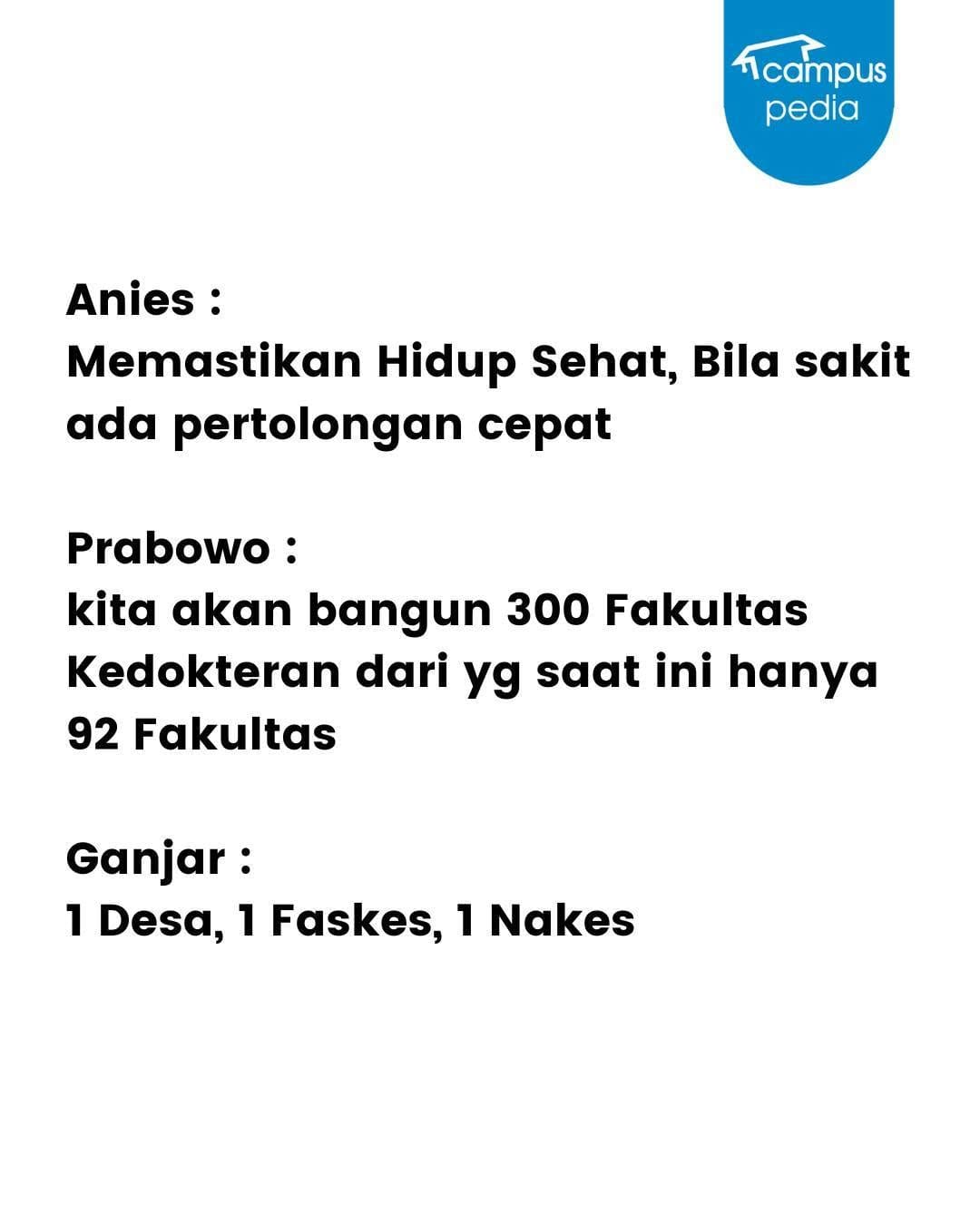 campus pedia

Anies :
Memastikan Hidup Sehat, Bila sakit ada pertolongan cepat

Prabowo :
kita akan bangun 300 Fakultas Kedokteran dari yg saat ini hanya 92 Fakultas

Ganjar :
1 Desa, 1 Faskes, 1 Nakes